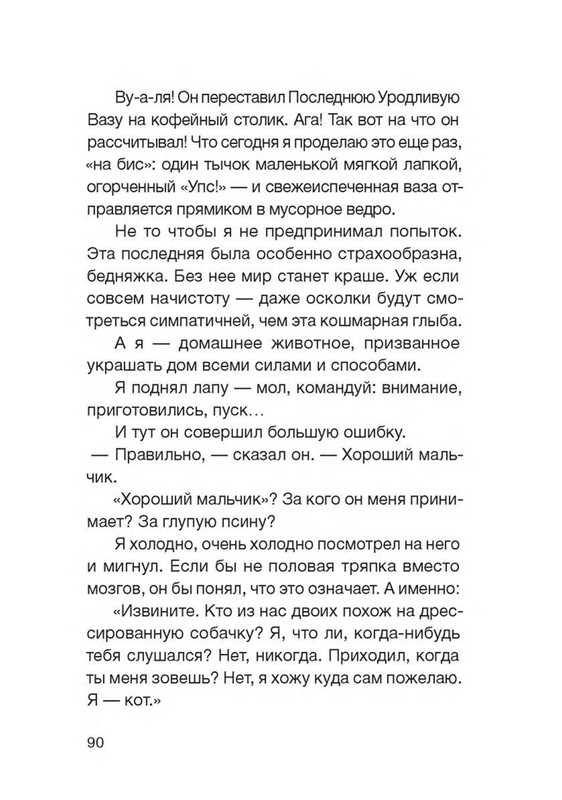 Ву-а-ля! Он переставил Последнюю Уродливую Вазу на кофейный столик. Ага! Так вот на что он рассчитывал! Что сегодня я проделаю это еще раз, «на бис»: один тычок маленькой мягкой лапкой, огорченный «Упс!» — и свежеиспеченная ваза отправляется прямиком в мусорное ведро.

Не то чтобы я не предпринимал попыток. Эта последняя была особенно страхообразна, бедняжка. Без нее мир станет краше. Уж если совсем начистоту — даже осколки будут смотреться симпатичней, чем эта кошмарная глыба.

А я — домашнее животное, призванное украшать дом всеми силами и способами.

Я поднял лапу — мол, командуй: внимание, приготовились, пуск…

И тут он совершил большую ошибку.

— Правильно, — сказал он. — Хороший мальчик.

«Хороший мальчик»? За кого он меня принимает? За глупую псину?

Я холодно, очень холодно посмотрел на него и мигнул. Если бы не половая тряпка вместо мозгов, он бы понял, что это означает. А именно:

«Извините. Кто из нас двоих похож на дрессированную собачку? Я, что ли, когда-нибудь тебя слушался? Нет, никогда. Приходил, когда ты меня зовешь? Нет, я хожу куда сам пожелаю. Я — кот.»

90